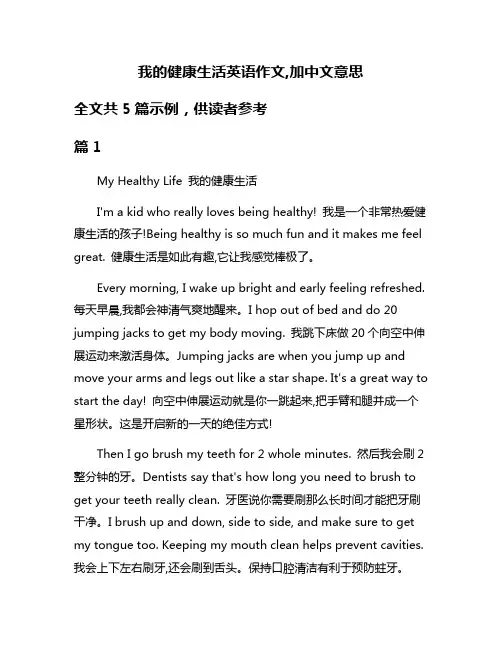 我的健康生活英语作文,加中文意思

全文共 5 篇示例，供读者参考

篇 1

My Healthy Life 我的健康生活

I'm a kid who really loves being healthy! 我是一个非常热爱健康生活的孩子!Being healthy is so much fun and it makes me feel great. 健康生活是如此有趣,它让我感觉棒极了。

Every morning, I wake up bright and early feeling refreshed. 每天早晨,我都会神清气爽地醒来。I hop out of bed and do 20 jumping jacks to get my body moving. 我跳下床做 20 个向空中伸展运动来激活身体。Jumping jacks are when you jump up and move your arms and legs out like a star shape. It's a great way to start the day! 向空中伸展运动就是你一跳起来,把手臂和腿并成一个星形状。这是开启新的一天的绝佳方式!

Then I go brush my teeth for 2 whole minutes. 然后我会刷 2 整分钟的牙。Dentists say that's how long you need to brush to get your teeth really clean. 牙医说你需要刷那么长时间才能把牙刷干净。I brush up and down, side to side, and make sure to get my tongue too. Keeping my mouth clean helps prevent cavities. 我会上下左右刷牙,还会刷到舌头。保持口腔清洁有利于预防蛀牙。